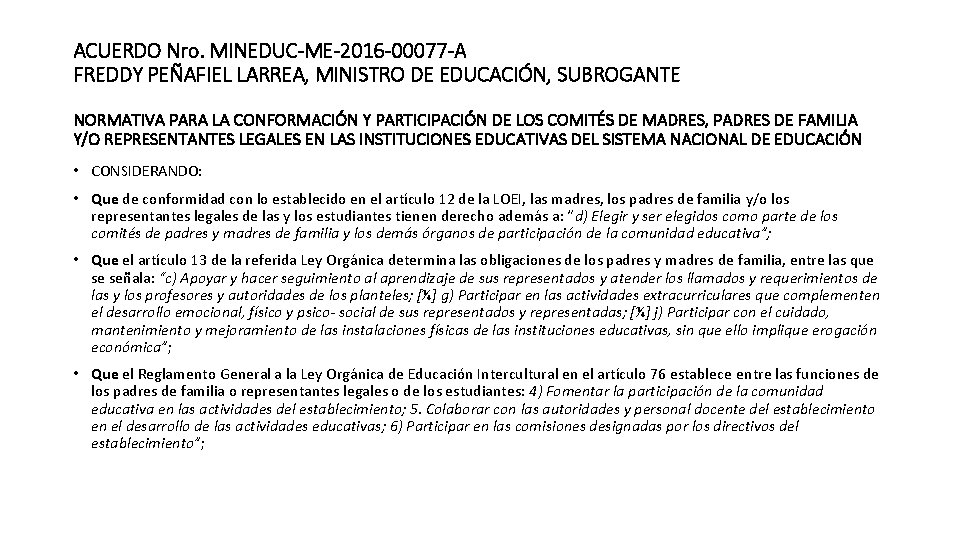 ACUERDO Nro. MINEDUC-ME-2016-00077-A
FREDDY PEÑAFIEL LARREA, MINISTRO DE EDUCACIÓN, SUBROGANTE

NORMATIVA PARA LA CONFORMACIÓN Y PARTICIPACIÓN DE LOS COMITÉS DE MADRES, PADRES DE FAMILIA Y/O REPRESENTANTES LEGALES EN LAS INSTITUCIONES EDUCATIVAS DEL SISTEMA NACIONAL DE EDUCACIÓN

• CONSIDERANDO:

• Que de conformidad con lo establecido en el artículo 12 de la LOEI, las madres, los padres de familia y/o los representantes legales de las y los estudiantes tienen derecho además a: "d) Elegir y ser elegidos como parte de los comités de padres y madres de familia y los demás órganos de participación de la comunidad educativa";

• Que el artículo 13 de la referida Ley Orgánica determina las obligaciones de los padres y madres de familia, entre las que se señala: "c) Apoyar y hacer seguimiento al aprendizaje de sus representados y atender los llamados y requerimientos de las y los profesores y autoridades de los planteles; [¼] g) Participar en las actividades extracurriculares que complementen el desarrollo emocional, físico y psico- social de sus representados y representadas; [¼] j) Participar con el cuidado, mantenimiento y mejoramiento de las instalaciones físicas de las instituciones educativas, sin que ello implique erogación económica";

• Que el Reglamento General a la Ley Orgánica de Educación Intercultural en el artículo 76 establece entre las funciones de los padres de familia o representantes legales o de los estudiantes: 4) Fomentar la participación de la comunidad educativa en las actividades del establecimiento; 5. Colaborar con las autoridades y personal docente del establecimiento en el desarrollo de las actividades educativas; 6) Participar en las comisiones designadas por los directivos del establecimiento";